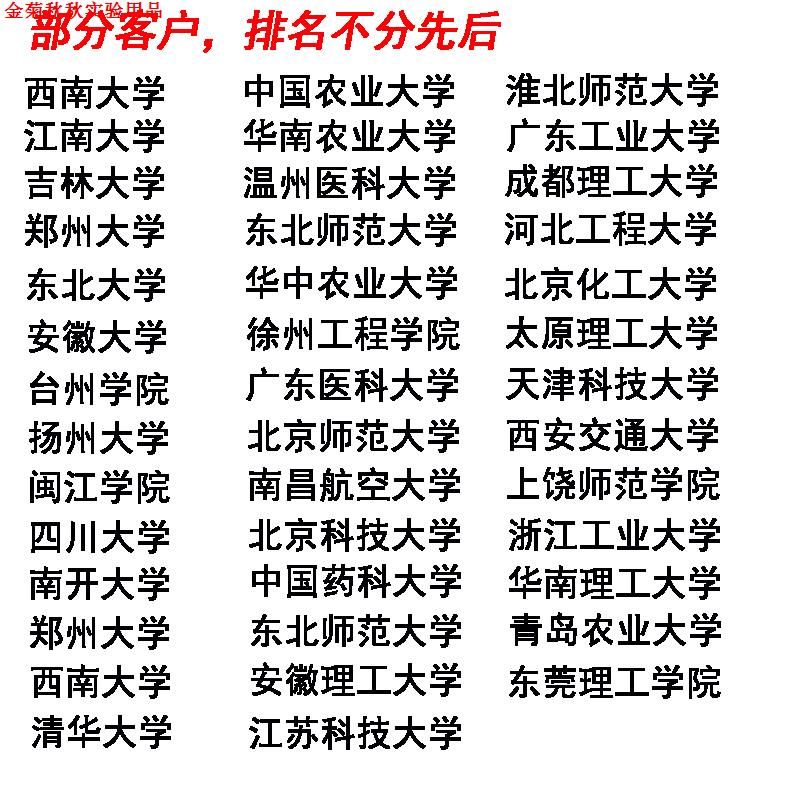 金菊秋秋实验用品

部分客户，排名不分先后

西南大学
江南大学
吉林大学
郑州大学
东北大学
安徽大学
台州学院
扬州大学
闽江学院
四川大学
南开大学
郑州大学
西南大学
清华大学

中国农业大学
华南农业大学
温州医科大学
东北师范大学
华中农业大学
徐州工程学院
广东医科大学
北京师范大学
南昌航空大学
北京科技大学
中国药科大学
东北师范大学
安徽理工大学
江苏科技大学

淮北师范大学
广东工业大学
成都理工大学
河北工程大学
北京化工大学
太原理工大学
天津科技大学
西安交通大学
上饶师范学院
浙江工业大学
华南理工大学
青岛农业大学
东莞理工学院